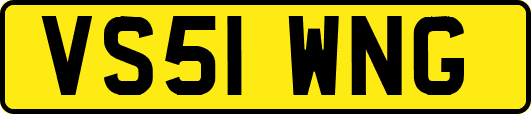 VS51 WNG